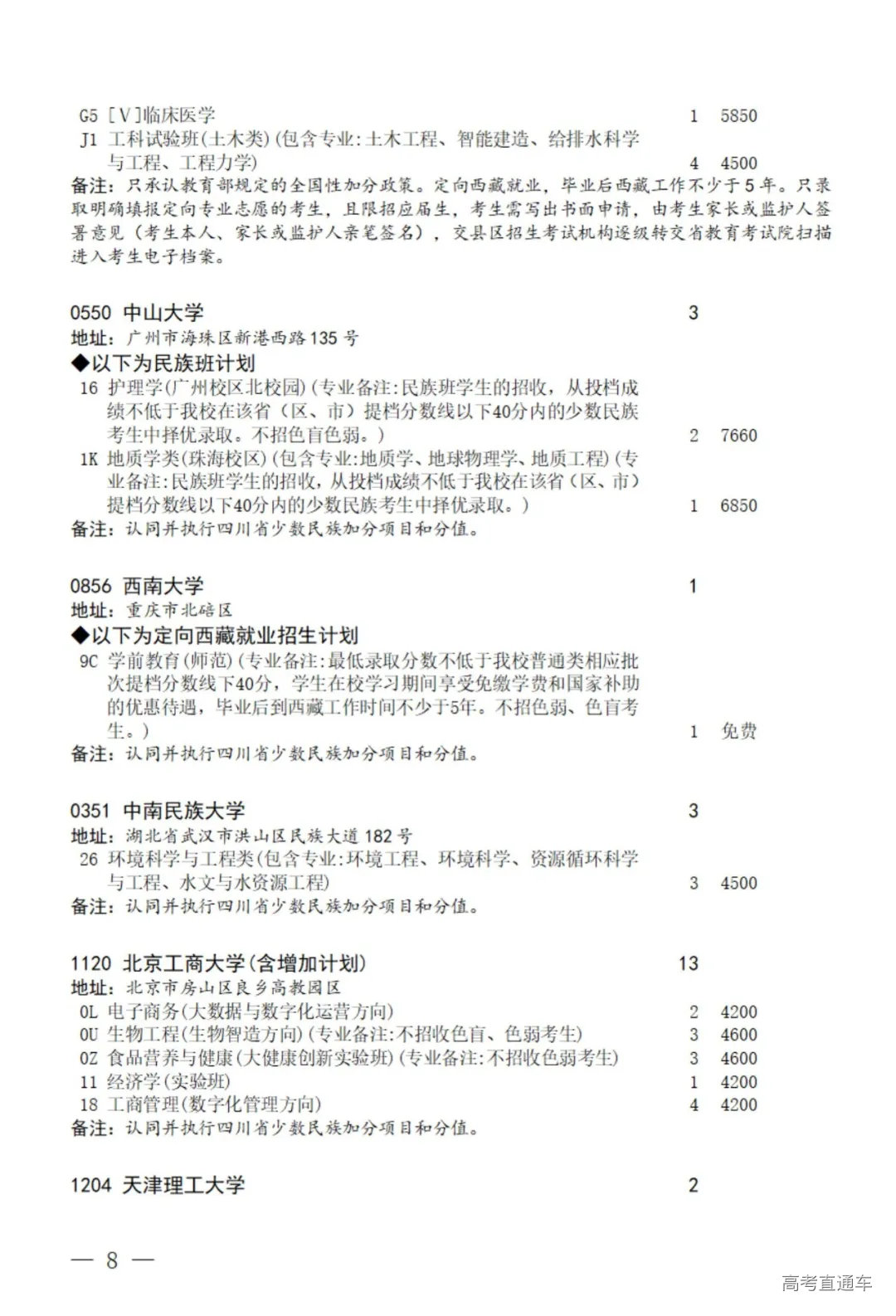 G5 [V]临床医学 1 5850
J1 工科试验班(土木类)(包含专业:土木工程、智能建造、给排水科学与工程、工程力学) 4 4500
备注：只承认教育部规定的全国性加分政策。定向西藏就业，毕业后西藏工作不少于5年。只录取明确填报定向专业志愿的考生，且限招应届生，考生需写出书面申请，由考生家长或监护人签署意见（考生本人、家长或监护人亲笔签名），交县区招生考试机构逐级转交省教育考试院扫描进入考生电子档案。

0550 中山大学 3
地址：广州市海珠区新港西路135号
◆以下为民族班计划
16 护理学(广州校区北校园)(专业备注:民族班学生的招收，从投档成绩不低于我校在该省（区、市）提档分数线以下40分内的少数民族考生中择优录取。不招色盲色弱。) 2 7660
1K 地质学类(珠海校区)(包含专业:地质学、地球物理学、地质工程)(专业备注:民族班学生的招收，从投档成绩不低于我校在该省（区、市）提档分数线以下40分内的少数民族考生中择优录取。) 1 6850
备注：认同并执行四川省少数民族加分项目和分值。

0856 西南大学 1
地址：重庆市北碚区
◆以下为定向西藏就业招生计划
9C 学前教育(师范)(专业备注:最低录取分数不低于我校普通类相应批次提档分数线下40分，学生在校学习期间享受免缴学费和国家补助的优惠待遇，毕业后到西藏工作时间不少于5年。不招色弱、色盲考生。) 1 免费
备注：认同并执行四川省少数民族加分项目和分值。

0351 中南民族大学 3
地址：湖北省武汉市洪山区民族大道182号
26 环境科学与工程类(包含专业:环境工程、环境科学、资源循环科学与工程、水文与水资源工程) 3 4500
备注：认同并执行四川省少数民族加分项目和分值。

1120 北京工商大学(含增加计划) 13
地址：北京市房山区良乡高教园区
0L 电子商务(大数据与数字化运营方向) 2 4200
0U 生物工程(生物智造方向)(专业备注:不招收色盲、色弱考生) 3 4600
0Z 食品营养与健康(大健康创新实验班)(专业备注:不招收色弱考生) 3 4600
11 经济学(实验班) 1 4200
18 工商管理(数字化管理方向) 4 4200
备注：认同并执行四川省少数民族加分项目和分值。

1204 天津理工大学 2

— 8 —

高考直通车